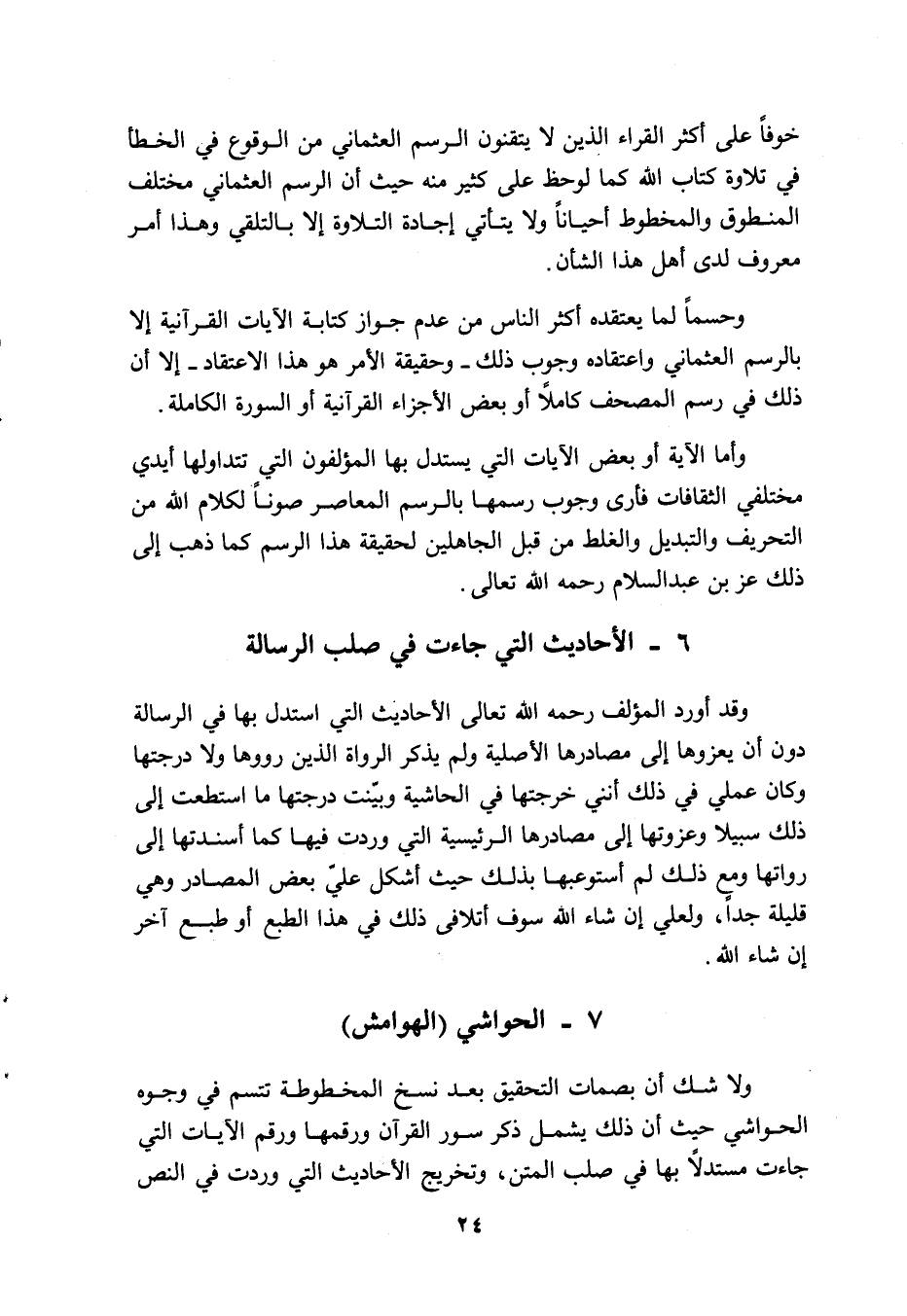 خوفاً على أكثر القراء الذين لا يتقنون الرسم العثماني من الوقوع في الخطأ في تلاوة كتاب الله كما لوحظ على كثير منه حيث أن الرسم العثماني مختلف المنطوق والمخطوط أحياناً ولا يتأتي إجادة التلاوة إلا بالتلقي وهذا أمر معروف لدى أهل هذا الشأن.

وحسماً لما يعتقده أكثر الناس من عدم جواز كتابة الآيات القرآنية إلا بالرسم العثماني واعتقاده وجوب ذلك ـ وحقيقة الأمر هو هذا الاعتقاد ـ إلا أن ذلك في رسم المصحف كاملاً أو بعض الأجزاء القرآنية أو السورة الكاملة.

وأما الآية أو بعض الآيات التي يستدل بها المؤلفون التي تتداولها أيدي مختلفي الثقافات فأرى وجوب رسمها بالرسم المعاصر صوناً لكلام الله من التحريف والتبديل والغلط من قبل الجاهلين لحقيقة هذا الرسم كما ذهب إلى ذلك عز بن عبدالسلام رحمه الله تعالى.

٦ ـ الأحاديث التي جاءت في صلب الرسالة

وقد أورد المؤلف رحمه الله تعالى الأحاديث التي استدل بها في الرسالة دون أن يعزوها إلى مصادرها الأصلية ولم يذكر الرواة الذين رووها ولا درجتها وكان عملي في ذلك أنني خرجتها في الحاشية وبيّنت درجتها ما استطعت إلى ذلك سبيلا وعزوتها إلى مصادرها الرئيسية التي وردت فيها كما أسندتها إلى رواتها ومع ذلك لم أستوعبها بذلك حيث أشكل عليّ بعض المصادر وهي قليلة جداً، ولعلي إن شاء الله سوف أتلافى ذلك في هذا الطبع أو طبع آخر إن شاء الله.

٧ ـ الحواشي (الهوامش)

ولا شك أن بصمات التحقيق بعد نسخ المخطوطة تتسم في وجوه الحواشي حيث أن ذلك يشمل ذكر سور القرآن ورقمها ورقم الآيات التي جاءت مستدلاً بها في صلب المتن، وتخريج الأحاديث التي وردت في النص

٢٤